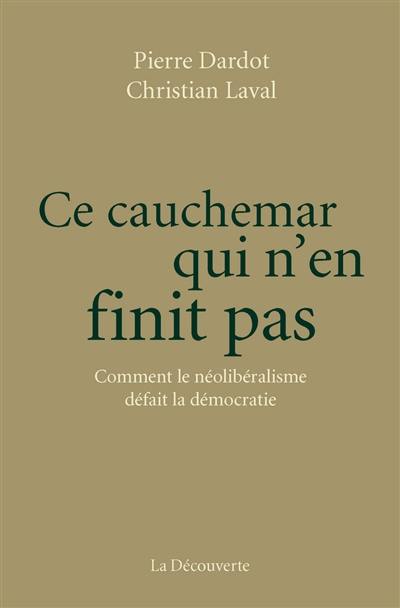 Pierre Dardot
Christian Laval

Ce cauchemar qui n'en finit pas

Comment le néolibéralisme défait la démocratie

La Découverte